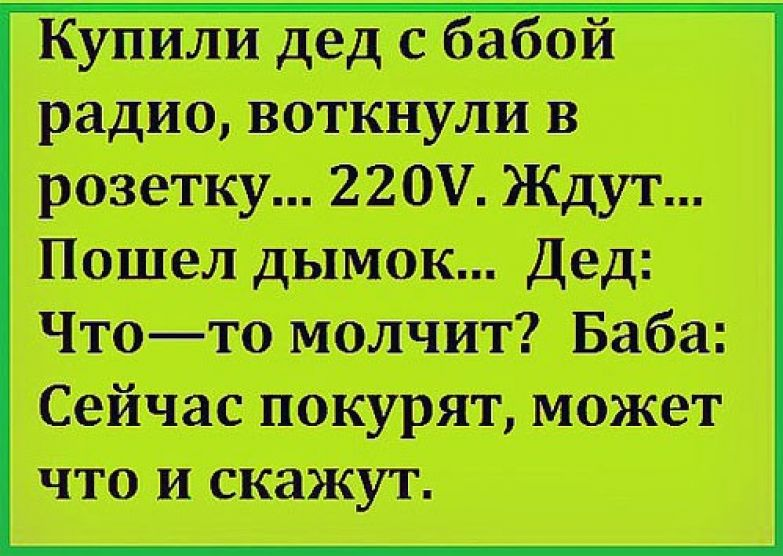 Купили дед с бабой радио, воткнули в розетку... 220V. Ждут... Пошел дымок... Дед: Что—то молчит? Баба: Сейчас покурят, может что и скажут.